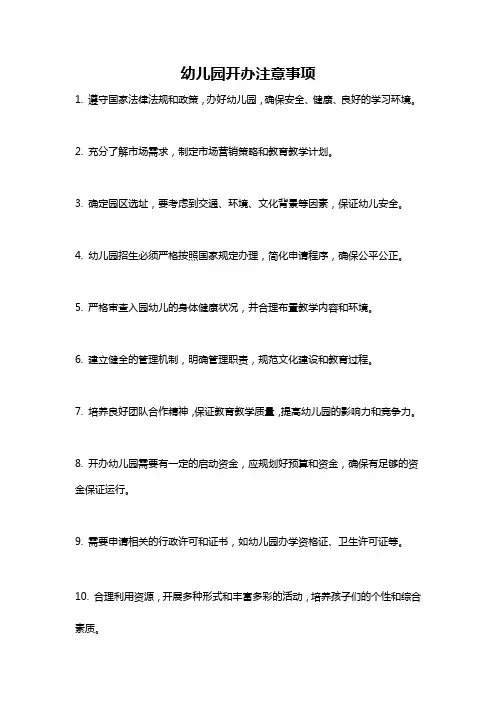 幼儿园开办注意事项

1. 遵守国家法律法规和政策，办好幼儿园，确保安全、健康、良好的学习环境。

2. 充分了解市场需求，制定市场营销策略和教育教学计划。

3. 确定园区选址，要考虑到交通、环境、文化背景等因素，保证幼儿安全。

4. 幼儿园招生必须严格按照国家规定办理，简化申请程序，确保公平公正。

5. 严格审查入园幼儿的身体健康状况，并合理布置教学内容和环境。

6. 建立健全的管理机制，明确管理职责，规范文化建设和教育过程。

7. 培养良好团队合作精神，保证教育教学质量，提高幼儿园的影响力和竞争力。

8. 开办幼儿园需要有一定的启动资金，应规划好预算和资金，确保有足够的资金保证运行。

9. 需要申请相关的行政许可和证书，如幼儿园办学资格证、卫生许可证等。

10. 合理利用资源，开展多种形式和丰富多彩的活动，培养孩子们的个性和综合素质。